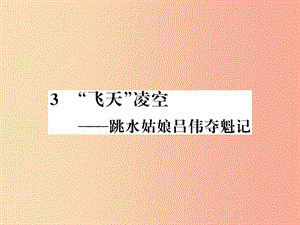 3 “飞天”凌空

——跳水姑娘吕伟夺魁记